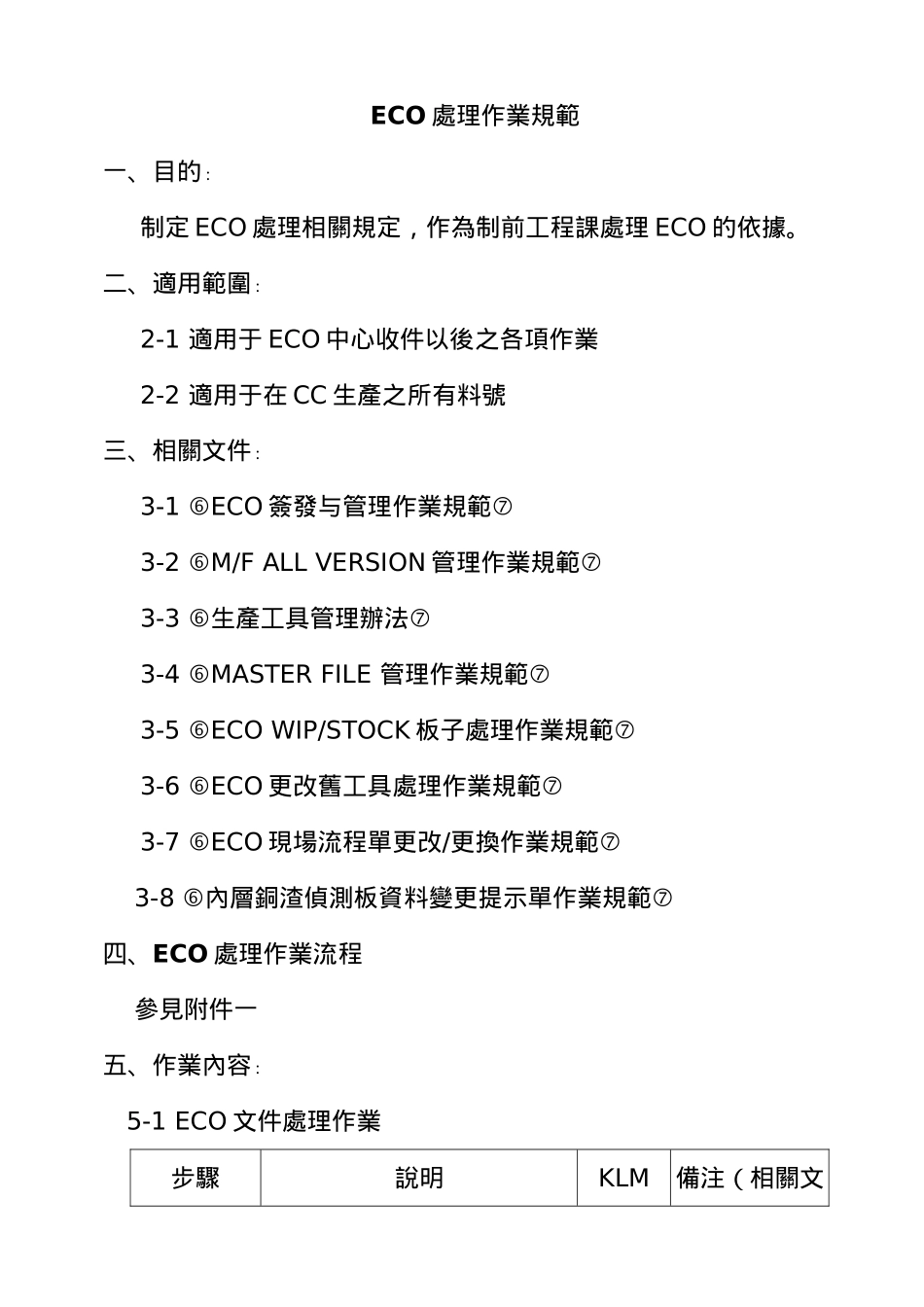 ECO 處理作業規範

一、目的:

制定 ECO 處理相關規定，作為制前工程課處理 ECO 的依據。

二、適用範圍:

2-1 適用于 ECO 中心收件以後之各項作業

2-2 適用于在 CC 生產之所有料號

三、相關文件:

3-1 ⑥ECO 簽發与管理作業規範⑦

3-2 ⑥M/F ALL VERSION 管理作業規範⑦

3-3 ⑥生產工具管理辦法⑦

3-4 ⑥MASTER FILE 管理作業規範⑦

3-5 ⑥ECO WIP/STOCK 板子處理作業規範⑦

3-6 ⑥ECO 更改舊工具處理作業規範⑦

3-7 ⑥ECO 現場流程單更改/更換作業規範⑦

3-8 ⑥內層銅渣偵測板資料變更提示單作業規範⑦

四、ECO 處理作業流程

參見附件一

五、作業內容:

5-1 ECO 文件處理作業

| 步驟 | 說明 | KLM | 備注（相關文 |
|---|---|---|---|